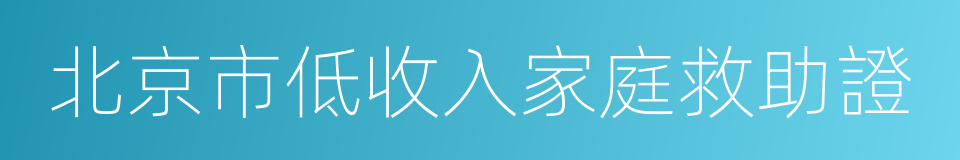 北京市低收入家庭救助證